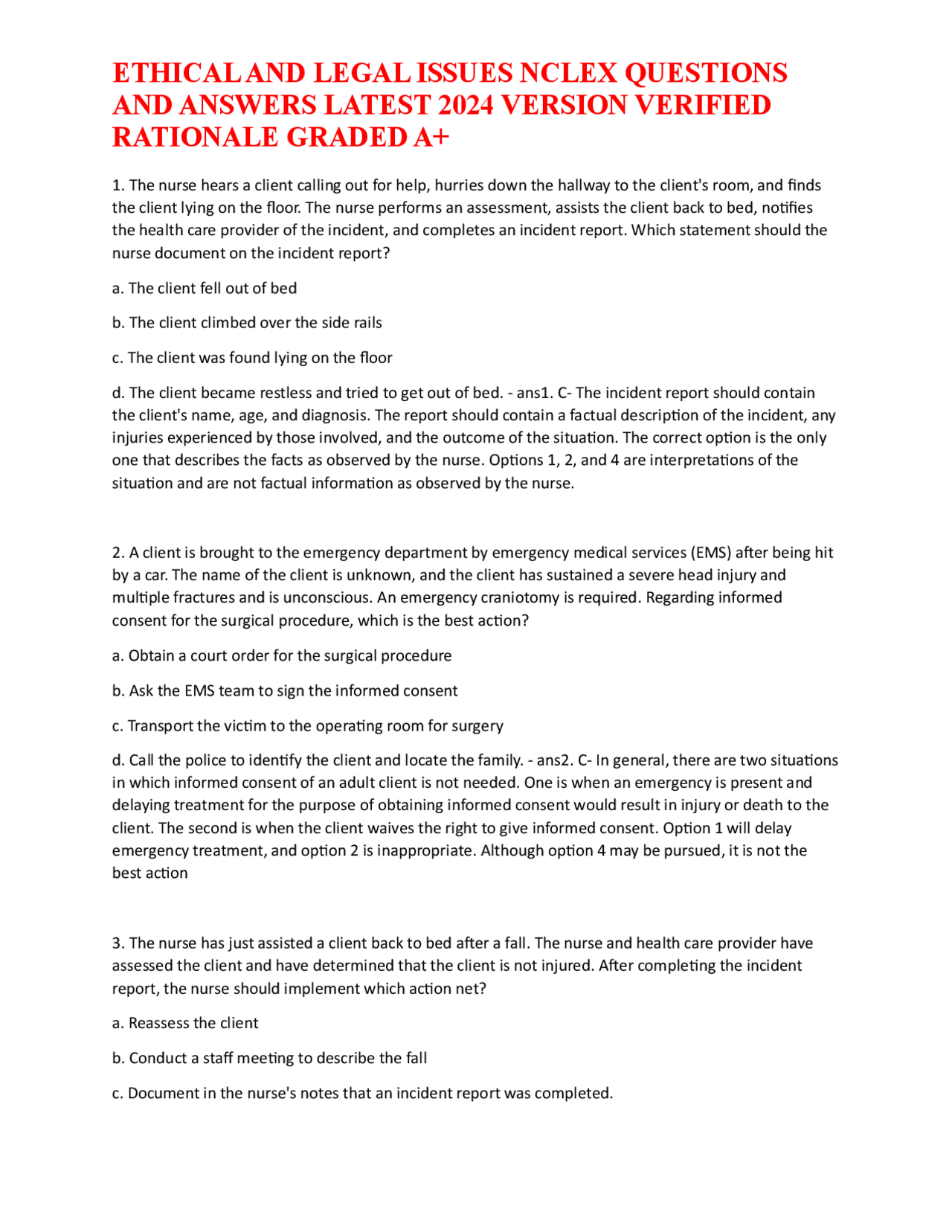 ETHICAL AND LEGAL ISSUES NCLEX QUESTIONS AND ANSWERS LATEST 2024 VERSION VERIFIED RATIONALE GRADED A+

1. The nurse hears a client calling out for help, hurries down the hallway to the client's room, and finds the client lying on the floor. The nurse performs an assessment, assists the client back to bed, notifies the health care provider of the incident, and completes an incident report. Which statement should the nurse document on the incident report?

a. The client fell out of bed

b. The client climbed over the side rails

c. The client was found lying on the floor

d. The client became restless and tried to get out of bed. - ans1. C- The incident report should contain the client's name, age, and diagnosis. The report should contain a factual description of the incident, any injuries experienced by those involved, and the outcome of the situation. The correct option is the only one that describes the facts as observed by the nurse. Options 1, 2, and 4 are interpretations of the situation and are not factual information as observed by the nurse.

2. A client is brought to the emergency department by emergency medical services (EMS) after being hit by a car. The name of the client is unknown, and the client has sustained a severe head injury and multiple fractures and is unconscious. An emergency craniotomy is required. Regarding informed consent for the surgical procedure, which is the best action?

a. Obtain a court order for the surgical procedure

b. Ask the EMS team to sign the informed consent

c. Transport the victim to the operating room for surgery

d. Call the police to identify the client and locate the family. - ans2. C- In general, there are two situations in which informed consent of an adult client is not needed. One is when an emergency is present and delaying treatment for the purpose of obtaining informed consent would result in injury or death to the client. The second is when the client waives the right to give informed consent. Option 1 will delay emergency treatment, and option 2 is inappropriate. Although option 4 may be pursued, it is not the best action

3. The nurse has just assisted a client back to bed after a fall. The nurse and health care provider have assessed the client and have determined that the client is not injured. After completing the incident report, the nurse should implement which action net?

a. Reassess the client

b. Conduct a staff meeting to describe the fall

c. Document in the nurse's notes that an incident report was completed.